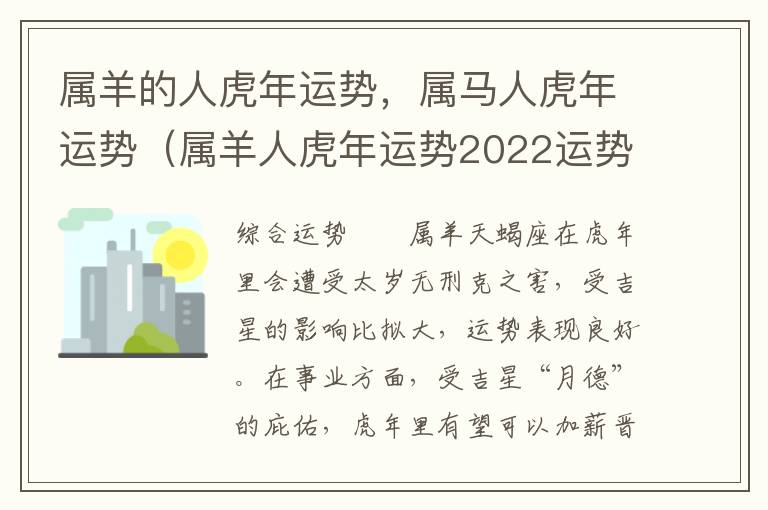 属羊的人虎年运势，属马人虎年运势（属羊人虎年运势2022运势

综合运势　　属羊天蝎座在虎年里会遭受太岁无刑克之害，受吉星的影响比拟大，运势表现良好。在事业方面，受吉星“月德”的庇佑，虎年里有望可以加薪晋